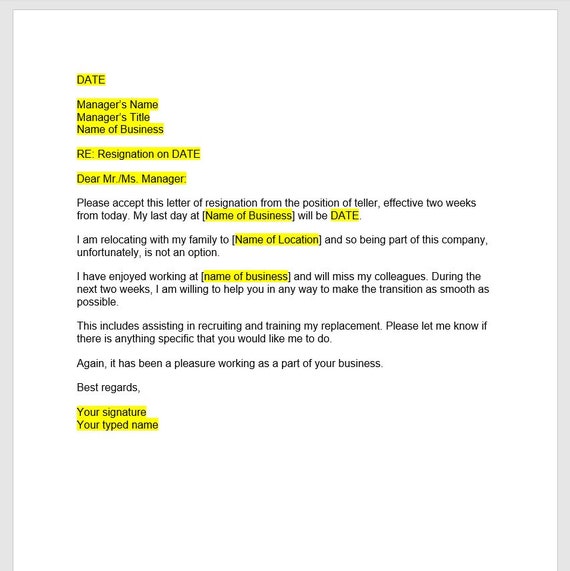 DATE

Manager's Name
Manager's Title
Name of Business

RE: Resignation on DATE

Dear Mr./Ms. Manager:

Please accept this letter of resignation from the position of teller, effective two weeks from today. My last day at [Name of Business] will be DATE.

I am relocating with my family to [Name of Location] and so being part of this company, unfortunately, is not an option.

I have enjoyed working at [name of business] and will miss my colleagues. During the next two weeks, I am willing to help you in any way to make the transition as smooth as possible.

This includes assisting in recruiting and training my replacement. Please let me know if there is anything specific that you would like me to do.

Again, it has been a pleasure working as a part of your business.

Best regards,

Your signature
Your typed name